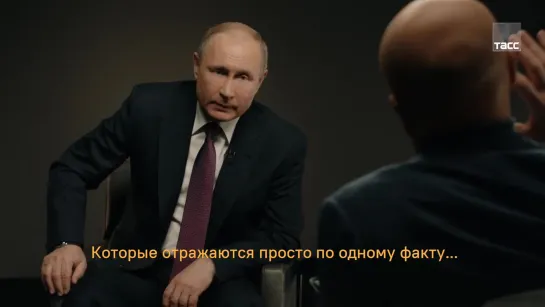 ТАСС

Которые отражаются просто по одному факту...